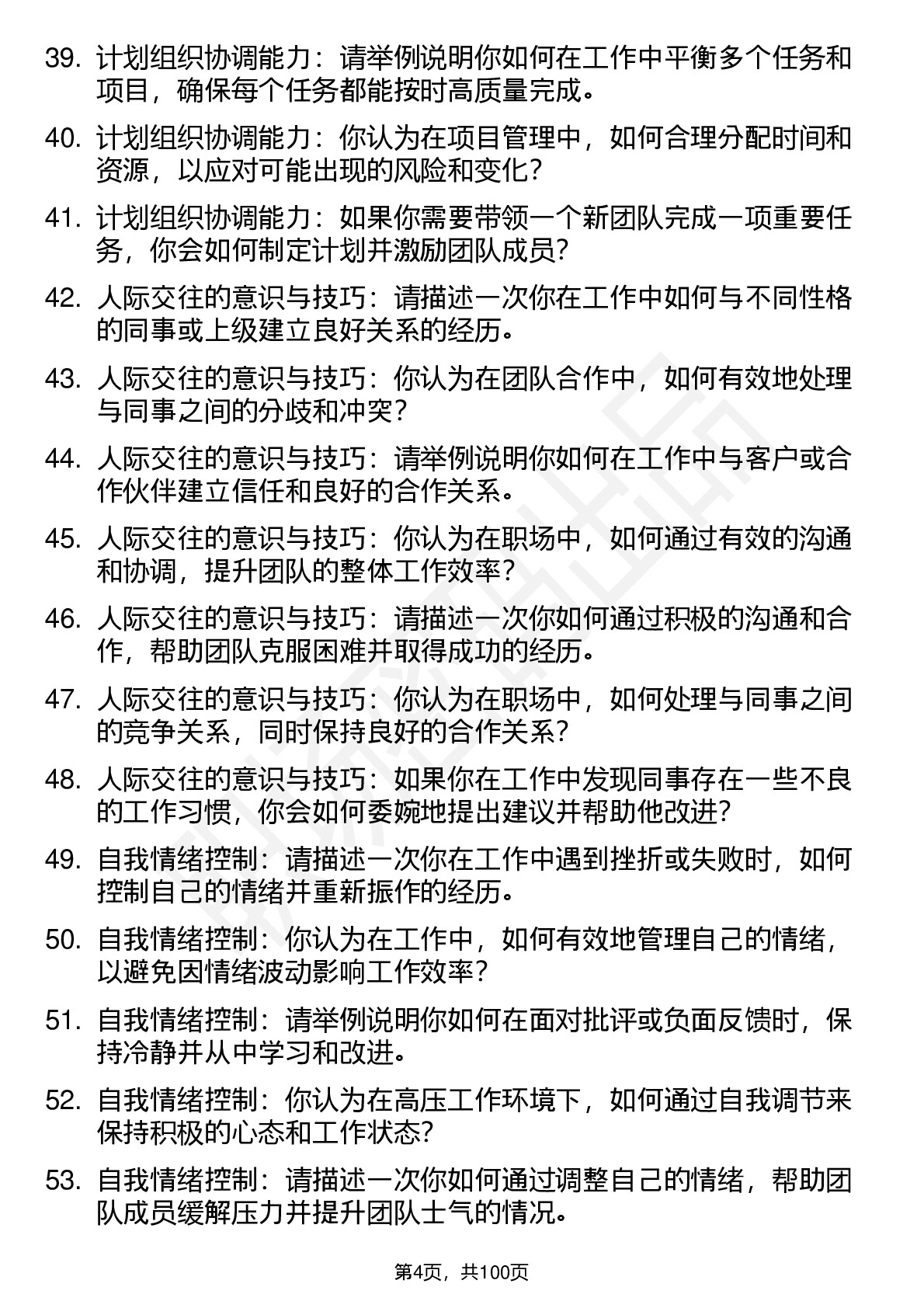 39. 计划组织协调能力：请举例说明你如何在工作中平衡多个任务和项目，确保每个任务都能按时高质量完成。

40. 计划组织协调能力：你认为在项目管理中，如何合理分配时间和资源，以应对可能出现的风险和变化？

41. 计划组织协调能力：如果你需要带领一个新团队完成一项重要任务，你会如何制定计划并激励团队成员？

42. 人际交往的意识与技巧：请描述一次你在工作中如何与不同性格的同事或上级建立良好关系的经历。

43. 人际交往的意识与技巧：你认为在团队合作中，如何有效地处理与同事之间的分歧和冲突？

44. 人际交往的意识与技巧：请举例说明你如何在工作中与客户或合作伙伴建立信任和良好的合作关系。

45. 人际交往的意识与技巧：你认为在职场中，如何通过有效的沟通和协调，提升团队的整体工作效率？

46. 人际交往的意识与技巧：请描述一次你如何通过积极的沟通和合作，帮助团队克服困难并取得成功的经历。

47. 人际交往的意识与技巧：你认为在职场中，如何处理与同事之间的竞争关系，同时保持良好的合作关系？

48. 人际交往的意识与技巧：如果你在工作中发现同事存在一些不良的工作习惯，你会如何委婉地提出建议并帮助他改进？

49. 自我情绪控制：请描述一次你在工作中遇到挫折或失败时，如何控制自己的情绪并重新振作的经历。

50. 自我情绪控制：你认为在工作中，如何有效地管理自己的情绪，以避免因情绪波动影响工作效率？

51. 自我情绪控制：请举例说明你如何在面对批评或负面反馈时，保持冷静并从中学习和改进。

52. 自我情绪控制：你认为在高压工作环境下，如何通过自我调节来保持积极的心态和工作状态？

53. 自我情绪控制：请描述一次你如何通过调整自己的情绪，帮助团队成员缓解压力并提升团队士气的情况。

第4页，共100页